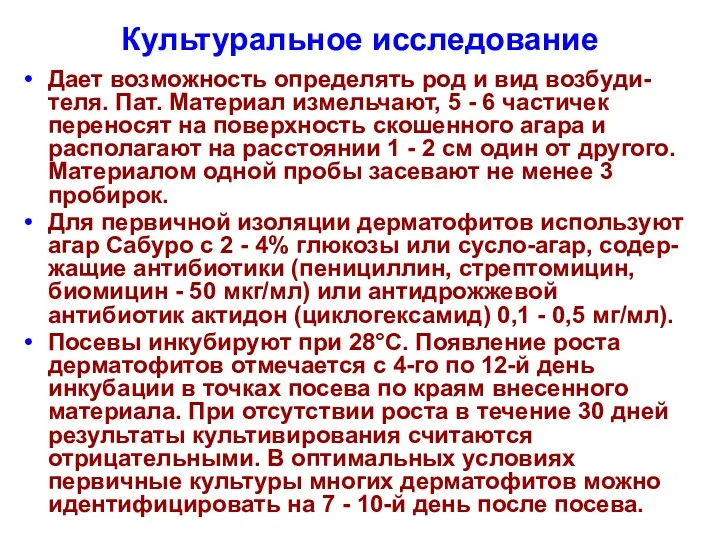 Культуральное исследование

• Дает возможность определять род и вид возбудителя. Пат. Материал измельчают, 5 - 6 частичек переносят на поверхность скошенного агара и располагают на расстоянии 1 - 2 см один от другого. Материалом одной пробы засевают не менее 3 пробирок.

• Для первичной изоляции дерматофитов используют агар Сабуро с 2 - 4% глюкозы или сусло-агар, содержащие антибиотики (пенициллин, стрептомицин, биомицин - 50 мкг/мл) или антидрожжевой антибиотик актидон (циклогексамид) 0,1 - 0,5 мг/мл).

• Посевы инкубируют при 28°С. Появление роста дерматофитов отмечается с 4-го по 12-й день инкубации в точках посева по краям внесенного материала. При отсутствии роста в течение 30 дней результаты культивирования считаются отрицательными. В оптимальных условиях первичные культуры многих дерматофитов можно идентифицировать на 7 - 10-й день после посева.